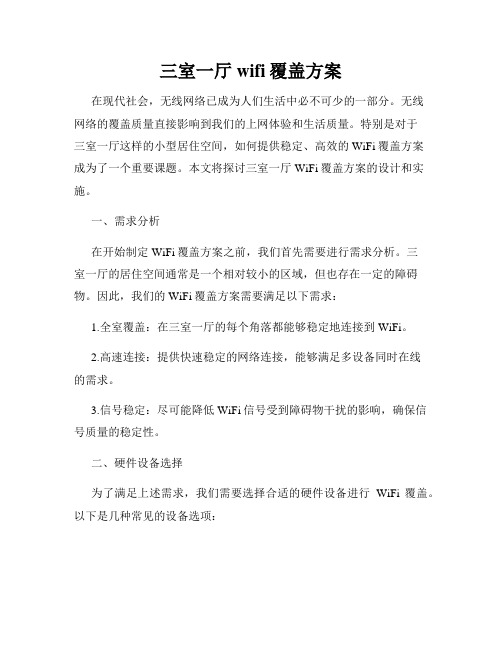 三室一厅 wifi 覆盖方案

在现代社会，无线网络已成为人们生活中必不可少的一部分。无线网络的覆盖质量直接影响到我们的上网体验和生活质量。特别是对于三室一厅这样的小型居住空间，如何提供稳定、高效的 WiFi 覆盖方案成为了一个重要课题。本文将探讨三室一厅 WiFi 覆盖方案的设计和实施。

一、需求分析

在开始制定 WiFi 覆盖方案之前，我们首先需要进行需求分析。三室一厅的居住空间通常是一个相对较小的区域，但也存在一定的障碍物。因此，我们的 WiFi 覆盖方案需要满足以下需求：

1.全室覆盖：在三室一厅的每个角落都能够稳定地连接到 WiFi。

2.高速连接：提供快速稳定的网络连接，能够满足多设备同时在线的需求。

3.信号稳定：尽可能降低 WiFi 信号受到障碍物干扰的影响，确保信号质量的稳定性。

二、硬件设备选择

为了满足上述需求，我们需要选择合适的硬件设备进行 WiFi 覆盖。以下是几种常见的设备选项：